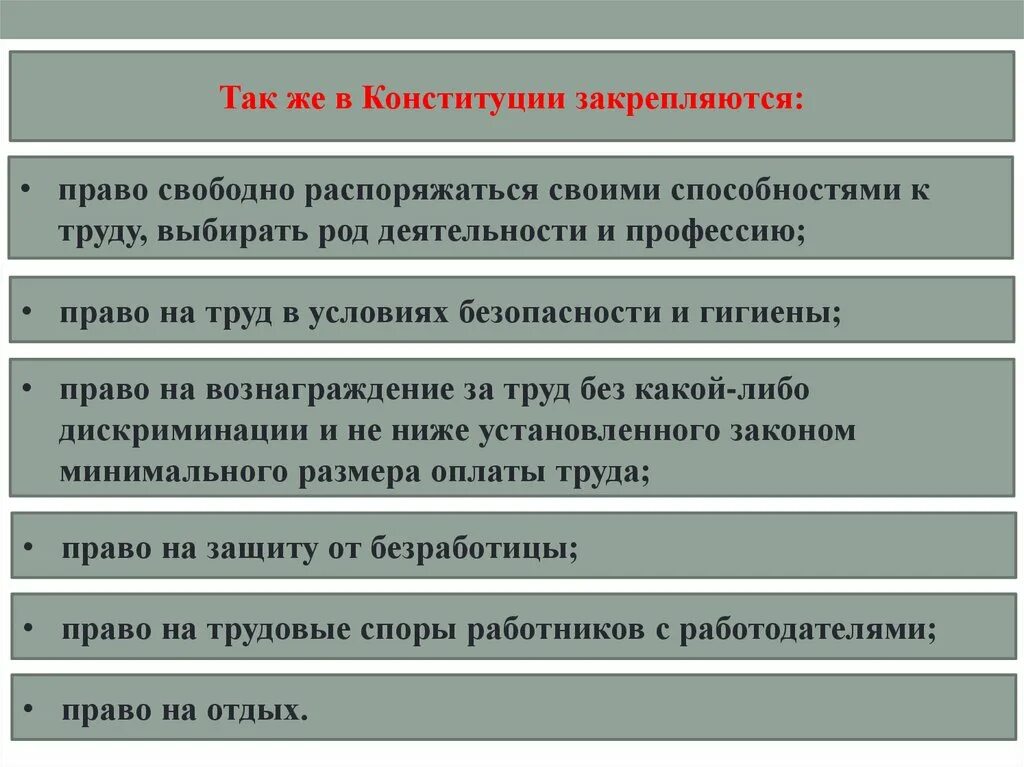 Так же в Конституции закрепляются:

• право свободно распоряжаться своими способностями к труду, выбирать род деятельности и профессию;

• право на труд в условиях безопасности и гигиены;

• право на вознаграждение за труд без какой-либо дискриминации и не ниже установленного законом минимального размера оплаты труда;

• право на защиту от безработицы;

• право на трудовые споры работников с работодателями;

• право на отдых.